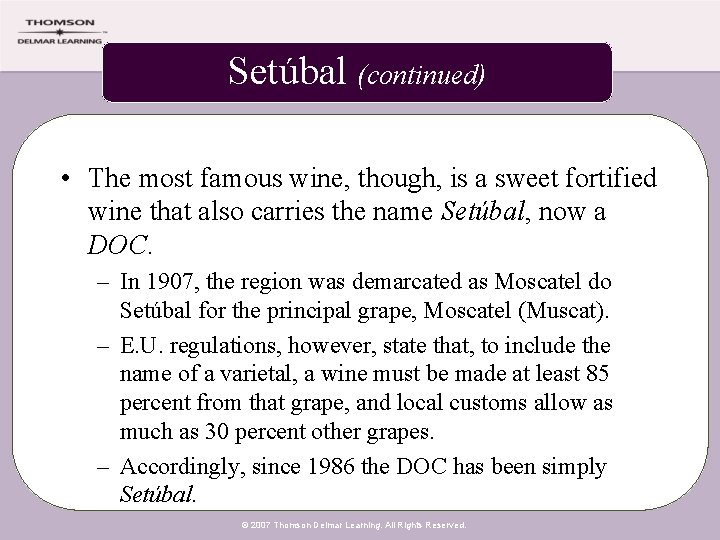 THOMSON
DELMAR LEARNING

Setúbal (continued)

• The most famous wine, though, is a sweet fortified wine that also carries the name Setúbal, now a DOC.

– In 1907, the region was demarcated as Moscatel do Setúbal for the principal grape, Moscatel (Muscat).

– E.U. regulations, however, state that, to include the name of a varietal, a wine must be made at least 85 percent from that grape, and local customs allow as much as 30 percent other grapes.

– Accordingly, since 1986 the DOC has been simply Setúbal.

© 2007 Thomson Delmar Learning. All Rights Reserved.